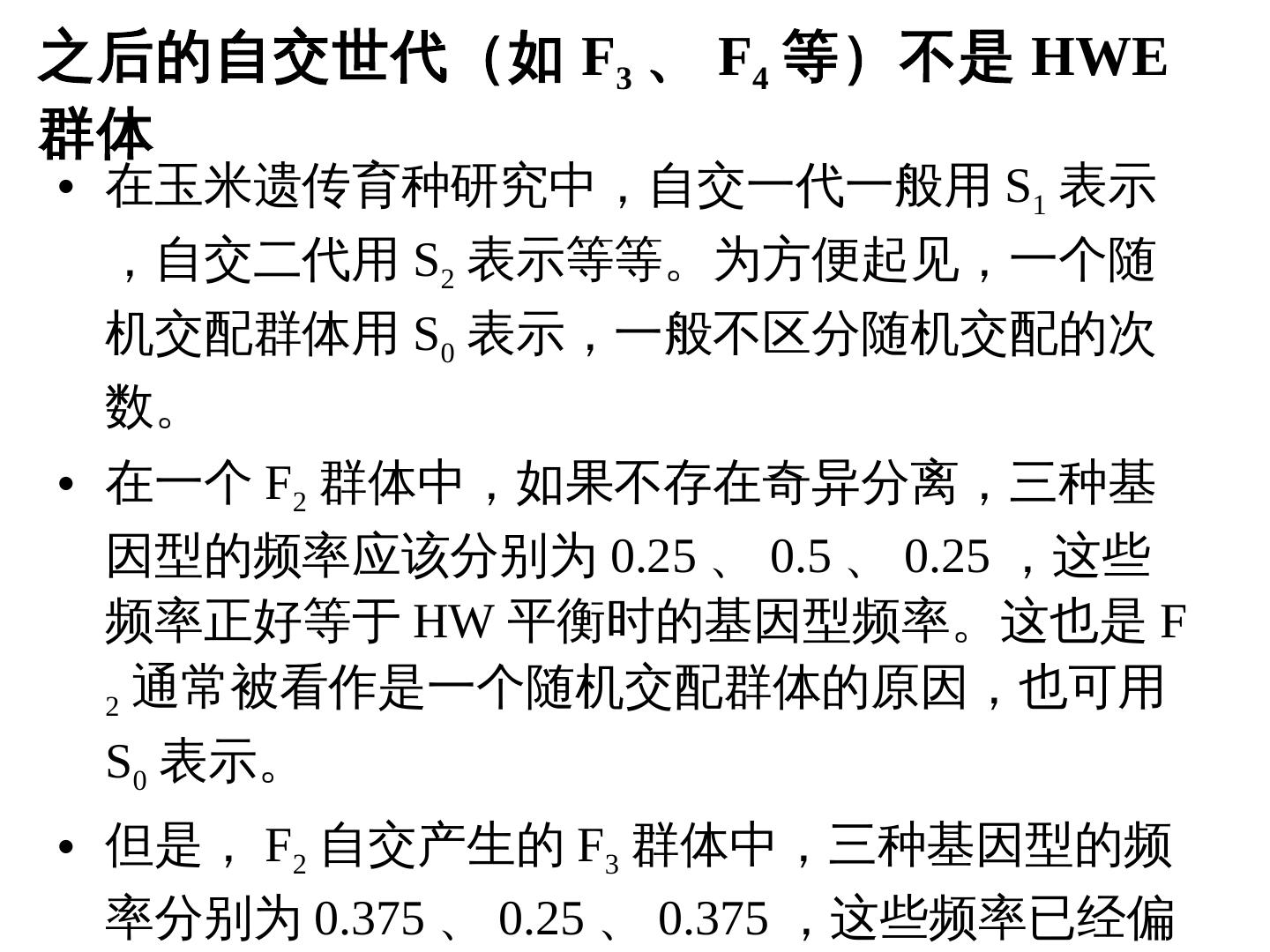 之后的自交世代（如$F_3$、$F_4$等）不是HWE群体

• 在玉米遗传育种研究中，自交一代一般用$S_1$表示，自交二代用$S_2$表示等等。为方便起见，一个随机交配群体用$S_0$表示，一般不区分随机交配的次数。

• 在一个$F_2$群体中，如果不存在奇异分离，三种基因型的频率应该分别为0.25、0.5、0.25，这些频率正好等于HW平衡时的基因型频率。这也是$F_2$通常被看作是一个随机交配群体的原因，也可用$S_0$表示。

• 但是，$F_2$自交产生的$F_3$群体中，三种基因型的频率分别为0.375、0.25、0.375，这些频率已经偏